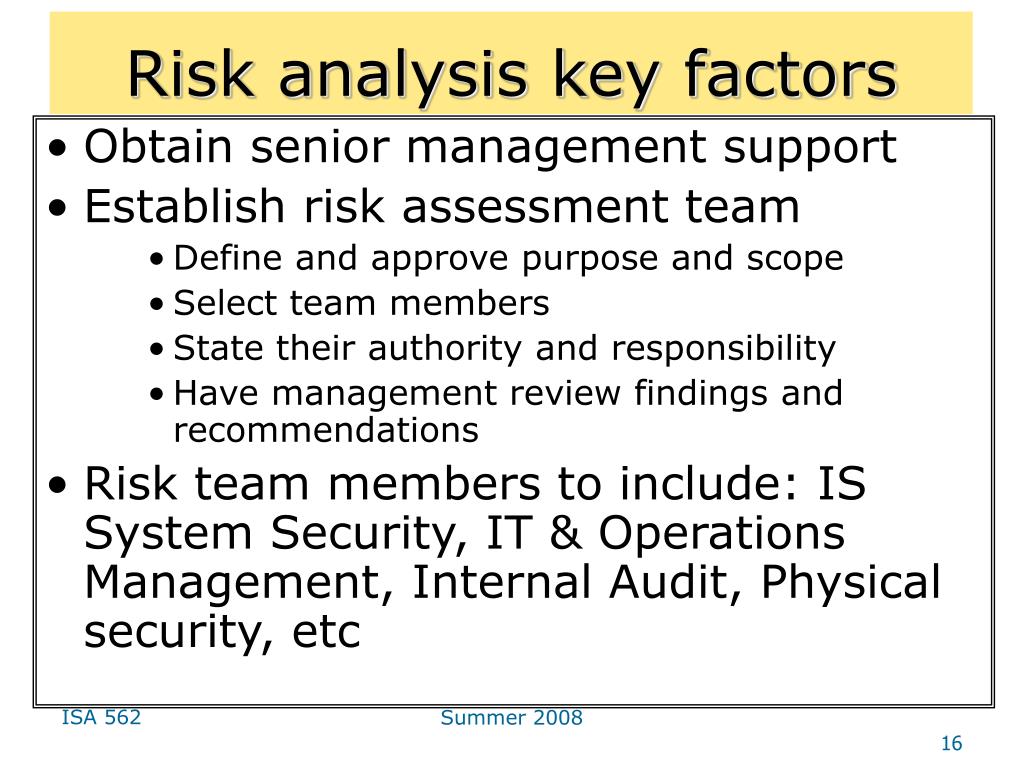 Risk analysis key factors

• Obtain senior management support
• Establish risk assessment team
  • Define and approve purpose and scope
  • Select team members
  • State their authority and responsibility
  • Have management review findings and recommendations
• Risk team members to include: IS System Security, IT & Operations Management, Internal Audit, Physical security, etc

ISA 562

Summer 2008

16